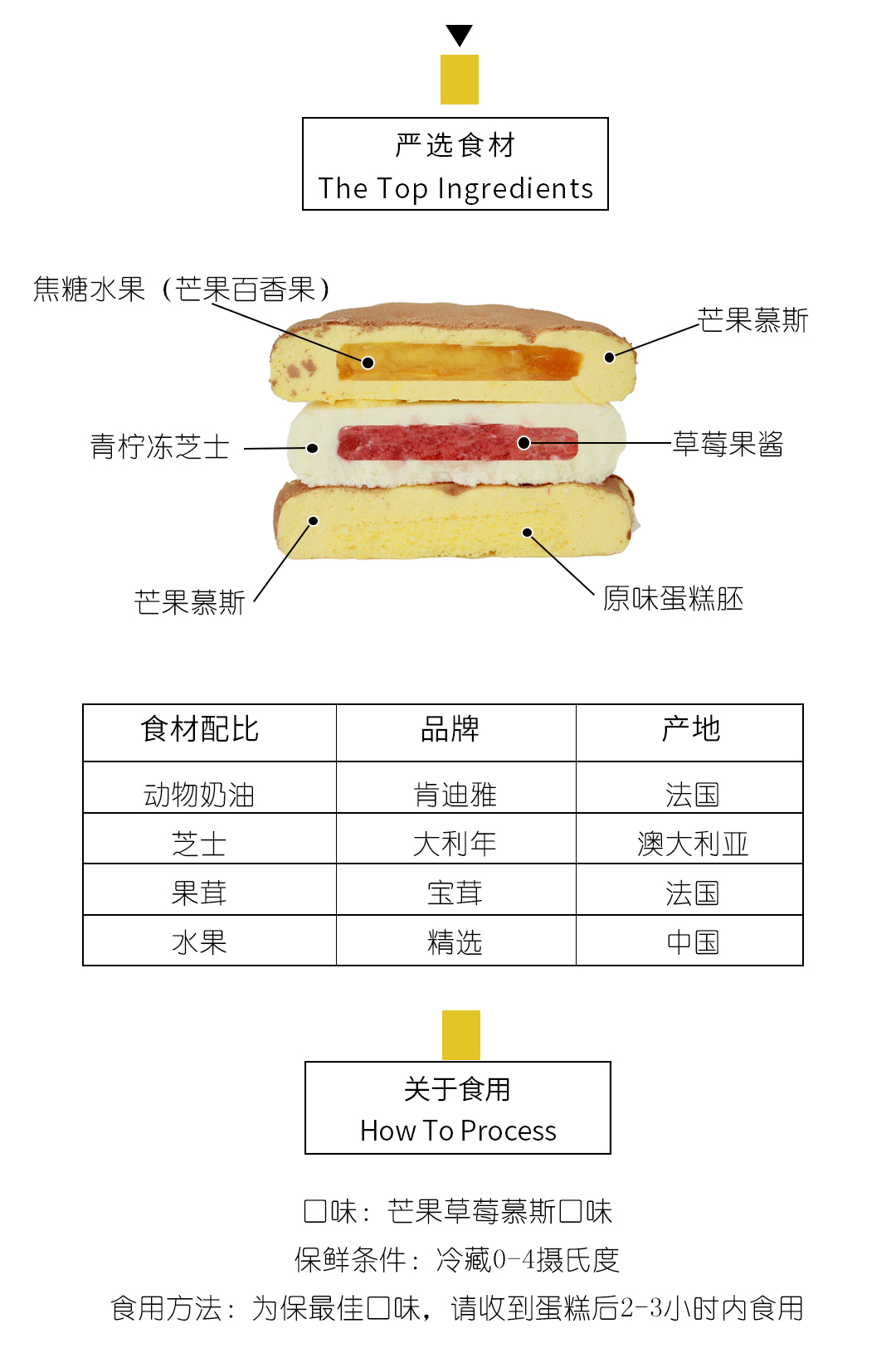 严选食材
The Top Ingredients

焦糖水果（芒果百香果）

芒果慕斯

青柠冻芝士

草莓果酱

芒果慕斯

原味蛋糕胚

| 食材配比 | 品牌 | 产地 |
|---|---|---|
| 动物奶油 | 肯迪雅 | 法国 |
| 芝士 | 大利年 | 澳大利亚 |
| 果茸 | 宝茸 | 法国 |
| 水果 | 精选 | 中国 |

关于食用
How To Process

口味：芒果草莓慕斯口味
保鲜条件：冷藏0-4摄氏度
食用方法：为保最佳口味，请收到蛋糕后2-3小时内食用